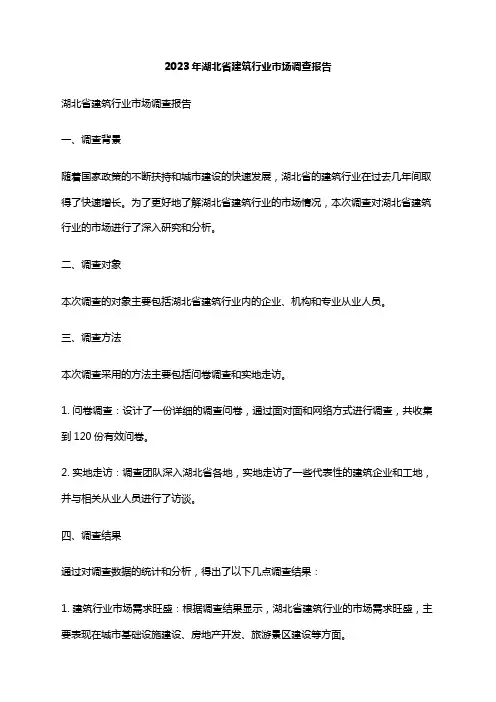 2023年湖北省建筑行业市场调查报告

湖北省建筑行业市场调查报告

一、调查背景

随着国家政策的不断扶持和城市建设的快速发展，湖北省的建筑行业在过去几年间取得了快速增长。为了更好地了解湖北省建筑行业的市场情况，本次调查对湖北省建筑行业的市场进行了深入研究和分析。

二、调查对象

本次调查的对象主要包括湖北省建筑行业内的企业、机构和专业从业人员。

三、调查方法

本次调查采用的方法主要包括问卷调查和实地走访。

1. 问卷调查：设计了一份详细的调查问卷，通过面对面和网络方式进行调查，共收集到120份有效问卷。

2. 实地走访：调查团队深入湖北省各地，实地走访了一些代表性的建筑企业和工地，并与相关从业人员进行了访谈。

四、调查结果

通过对调查数据的统计和分析，得出了以下几点调查结果：

1. 建筑行业市场需求旺盛：根据调查结果显示，湖北省建筑行业的市场需求旺盛，主要表现在城市基础设施建设、房地产开发、旅游景区建设等方面。